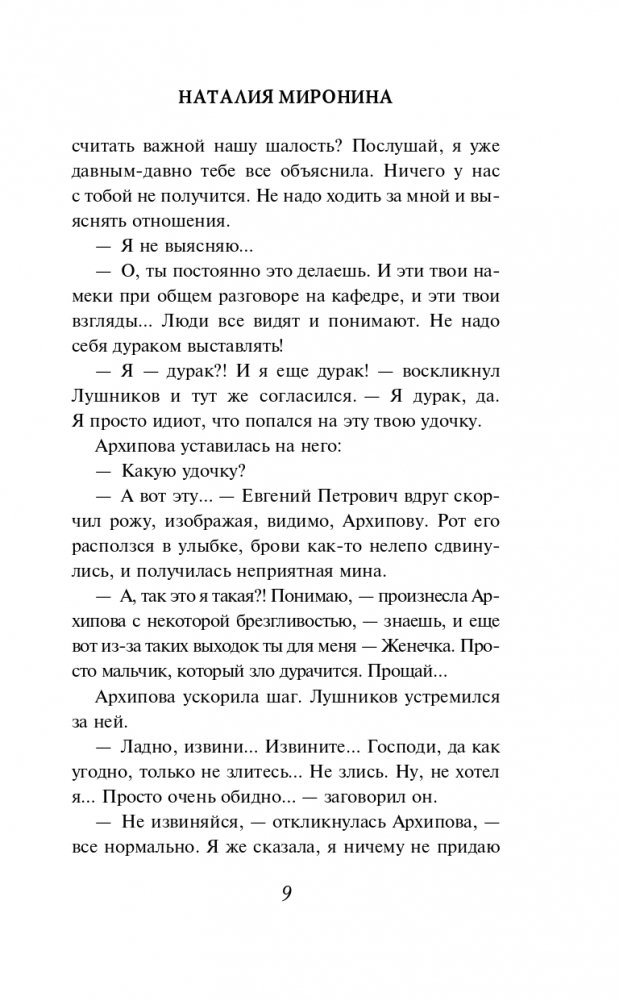 НАТАЛИЯ МИРОНИНА

считать важной нашу шалость? Послушай, я уже давным-давно тебе все объяснила. Ничего у нас с тобой не получится. Не надо ходить за мной и выяснять отношения.

— Я не выясняю...

— О, ты постоянно это делаешь. И эти твои намеки при общем разговоре на кафедре, и эти твои взгляды... Люди все видят и понимают. Не надо себя дураком выставлять!

— Я — дурак?! И я еще дурак! — воскликнул Лушников и тут же согласился. — Я дурак, да. Я просто идиот, что попался на эту твою удочку.

Архипова уставилась на него:

— Какую удочку?

— А вот эту... — Евгений Петрович вдруг скорчил рожу, изображая, видимо, Архипову. Рот его расползся в улыбке, брови как-то нелепо сдвинулись, и получилась неприятная мина.

— А, так это я такая?! Понимаю, — произнесла Архипова с некоторой брезгливостью, — знаешь, и еще вот из-за таких выходок ты для меня — Женечка. Просто мальчик, который зло дурачится. Прощай...

Архипова ускорила шаг. Лушников устремился за ней.

— Ладно, извини... Извините... Господи, да как угодно, только не злитесь... Не злись. Ну, не хотел я... Просто очень обидно... — заговорил он.

— Не извиняйся, — откликнулась Архипова, — все нормально. Я же сказала, я ничему не придаю

9